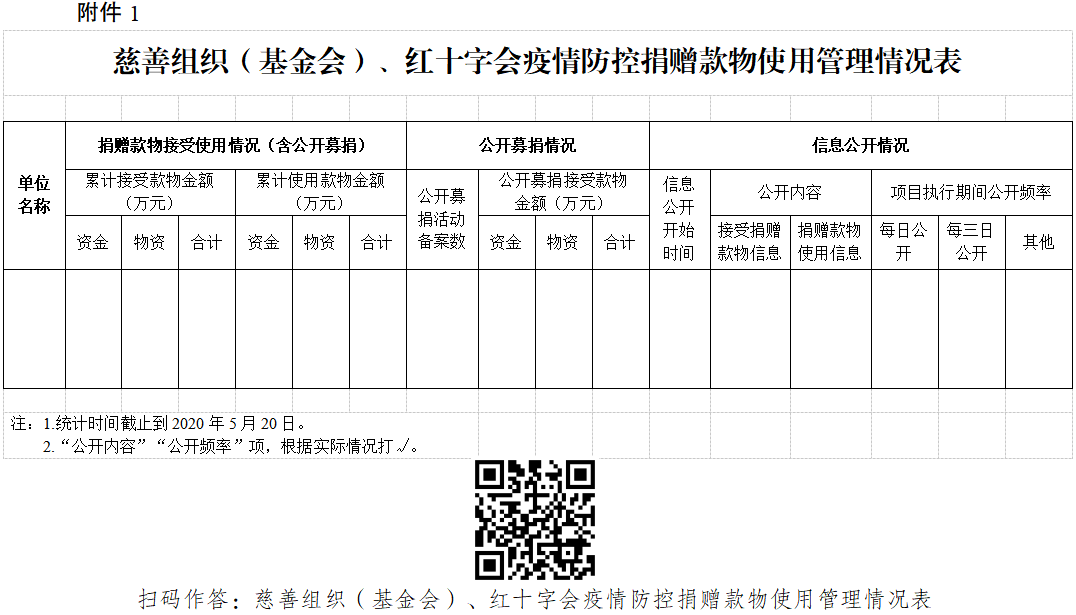 附件1

慈善组织（基金会）、红十字会疫情防控捐赠款物使用管理情况表

| 单位名称 | 捐赠款物接受使用情况（含公开募捐） | | | | | | 公开募捐情况 | | | | 信息公开情况 | | | | | |
|---|---|---|---|---|---|---|---|---|---|---|---|---|---|---|---|---|
| | 累计接受款物金额（万元） | | | 累计使用款物金额（万元） | | | 公开募捐活动备案数 | 公开募捐接受款物金额（万元） | | | 信息公开开始时间 | 公开内容 | | 项目执行期间公开频率 | | |
| | 资金 | 物资 | 合计 | 资金 | 物资 | 合计 | | 资金 | 物资 | 合计 | | 接受捐赠款物信息 | 捐赠款物使用信息 | 每日公开 | 每三日公开 | 其他 |
| | | | | | | | | | | | | | | | | |

注：1.统计时间截止到2020年5月20日。
2.“公开内容”“公开频率”项，根据实际情况打√。

扫码作答：慈善组织（基金会）、红十字会疫情防控捐赠款物使用管理情况表